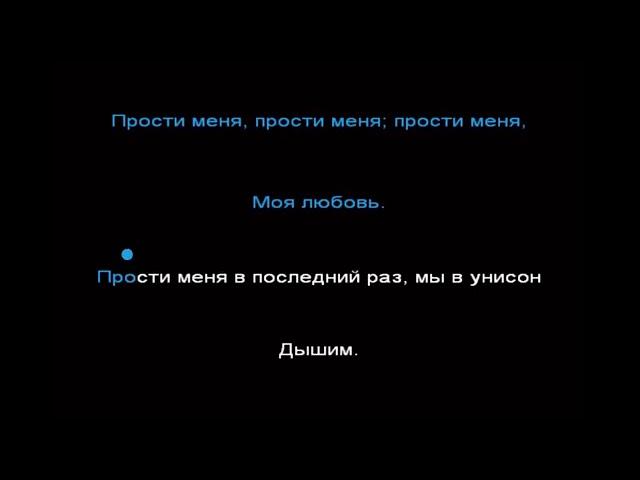 Прости меня, прости меня; прости меня,

Моя любовь.

Прости меня в последний раз, мы в унисон

Дышим.